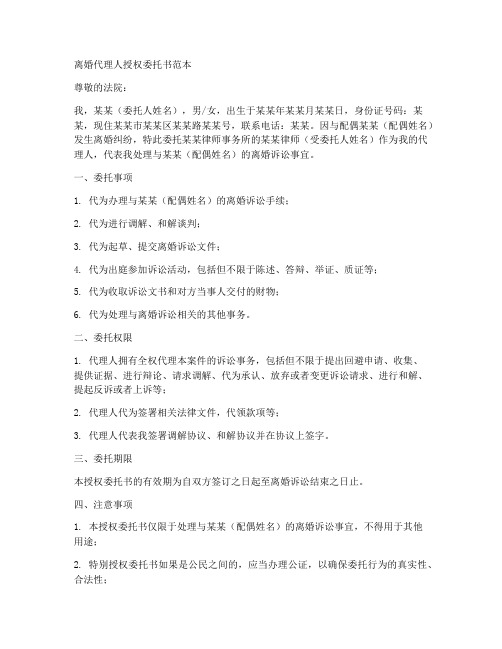 离婚代理人授权委托书范本

尊敬的法院：

我，某某（委托人姓名），男/女，出生于某某年某某月某某日，身份证号码：某某，现住某某市某某区某某路某某号，联系电话：某某。因与配偶某某（配偶姓名）发生离婚纠纷，特此委托某某律师事务所的某某律师（受委托人姓名）作为我的代理人，代表我处理与某某（配偶姓名）的离婚诉讼事宜。

一、委托事项

1. 代为办理与某某（配偶姓名）的离婚诉讼手续；

2. 代为进行调解、和解谈判；

3. 代为起草、提交离婚诉讼文件；

4. 代为出庭参加诉讼活动，包括但不限于陈述、答辩、举证、质证等；

5. 代为收取诉讼文书和对方当事人交付的财物；

6. 代为处理与离婚诉讼相关的其他事务。

二、委托权限

1. 代理人拥有全权代理本案件的诉讼事务，包括但不限于提出回避申请、收集、提供证据、进行辩论、请求调解、代为承认、放弃或者变更诉讼请求、进行和解、提起反诉或者上诉等；

2. 代理人代为签署相关法律文件，代领款项等；

3. 代理人代表我签署调解协议、和解协议并在协议上签字。

三、委托期限

本授权委托书的有效期为自双方签订之日起至离婚诉讼结束之日止。

四、注意事项

1. 本授权委托书仅限于处理与某某（配偶姓名）的离婚诉讼事宜，不得用于其他用途；

2. 特别授权委托书如果是公民之间的，应当办理公证，以确保委托行为的真实性、合法性；